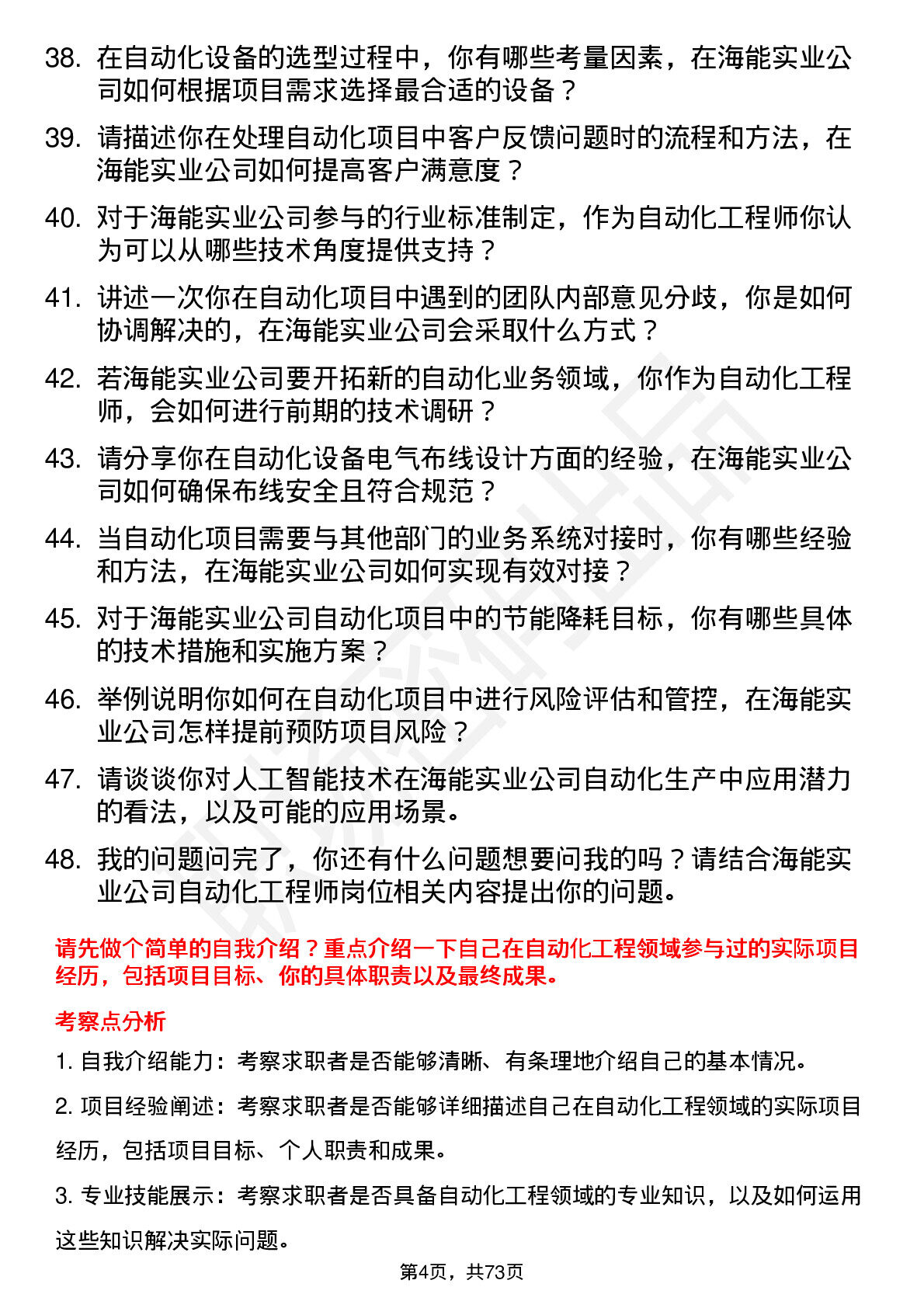 38. 在自动化设备的选型过程中，你有哪些考量因素，在海能实业公司如何根据项目需求选择最合适的设备？

39. 请描述你在处理自动化项目中客户反馈问题时的流程和方法，在海能实业公司如何提高客户满意度？

40. 对于海能实业公司参与的行业标准制定，作为自动化工程师你认为可以从哪些技术角度提供支持？

41. 讲述一次你在自动化项目中遇到的团队内部意见分歧，你是如何协调解决的，在海能实业公司会采取什么方式？

42. 若海能实业公司要开拓新的自动化业务领域，你作为自动化工程师，会如何进行前期的技术调研？

43. 请分享你在自动化设备电气布线设计方面的经验，在海能实业公司如何确保布线安全且符合规范？

44. 当自动化项目需要与其他部门的业务系统对接时，你有哪些经验和方法，在海能实业公司如何实现有效对接？

45. 对于海能实业公司自动化项目中的节能降耗目标，你有哪些具体的技术措施和实施方案？

46. 举例说明你如何在自动化项目中进行风险评估和管控，在海能实业公司怎样提前预防项目风险？

47. 请谈谈你对人工智能技术在海能实业公司自动化生产中应用潜力的看法，以及可能的应用场景。

48. 我的问题问完了，你还有什么问题想要问我的吗？请结合海能实业公司自动化工程师岗位相关内容提出你的问题。

请先做个简单的自我介绍？重点介绍一下自己在自动化工程领域参与过的实际项目经历，包括项目目标、你的具体职责以及最终成果。

考察点分析

1. 自我介绍能力：考察求职者是否能够清晰、有条理地介绍自己的基本情况。

2. 项目经验阐述：考察求职者是否能够详细描述自己在自动化工程领域的实际项目经历，包括项目目标、个人职责和成果。

3. 专业技能展示：考察求职者是否具备自动化工程领域的专业知识，以及如何运用这些知识解决实际问题。

第4页，共73页